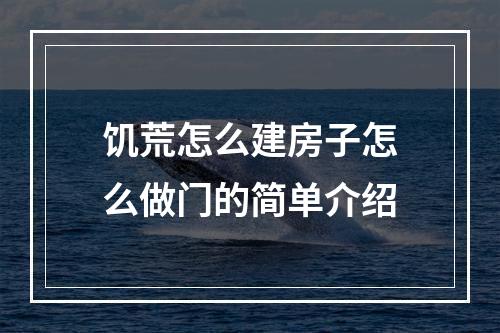 饥荒怎么建房子怎么做门的简单介绍